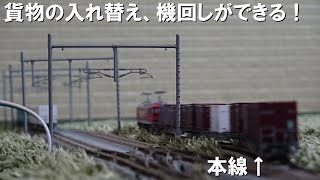 貨物の入れ替え、機回しができる！

本線↑